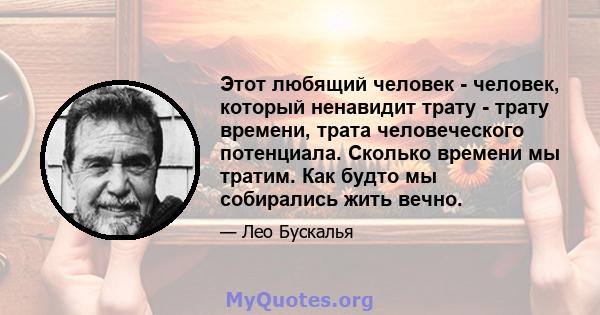 Этот любящий человек - человек, который ненавидит трату - трату времени, трата человеческого потенциала. Сколько времени мы тратим. Как будто мы собирались жить вечно.

— Лео Бускалья

MyQuotes.org